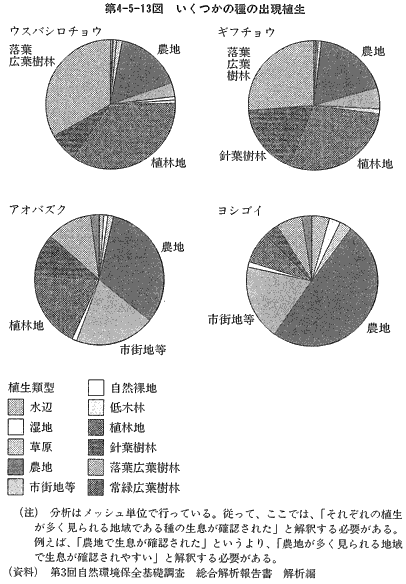 第4-5-13図　いくつかの種の出現植生

ウスバシロチョウ

落葉広葉樹林

農地

植林地

ギフチョウ

落葉広葉樹林

農地

針葉樹林

植林地

アオバズク

農地

植林地

市街地等

ヨシゴイ

市街地等

農地

植生類型

水辺

湿地

草原

農地

市街地等

自然裸地

低木林

植林地

針葉樹林

落葉広葉樹林

常緑広葉樹林

（注）　分析はメッシュ単位で行っている。従って、ここでは、「それぞれの植生が多く見られる地域である種の生息が確認された」と解釈する必要がある。例えば、「農地で生息が確認された」というより、「農地が多く見られる地域で生息が確認されやすい」と解釈する必要がある。

（資料）　第3回自然環境保全基礎調査　総合解析報告書　解析編